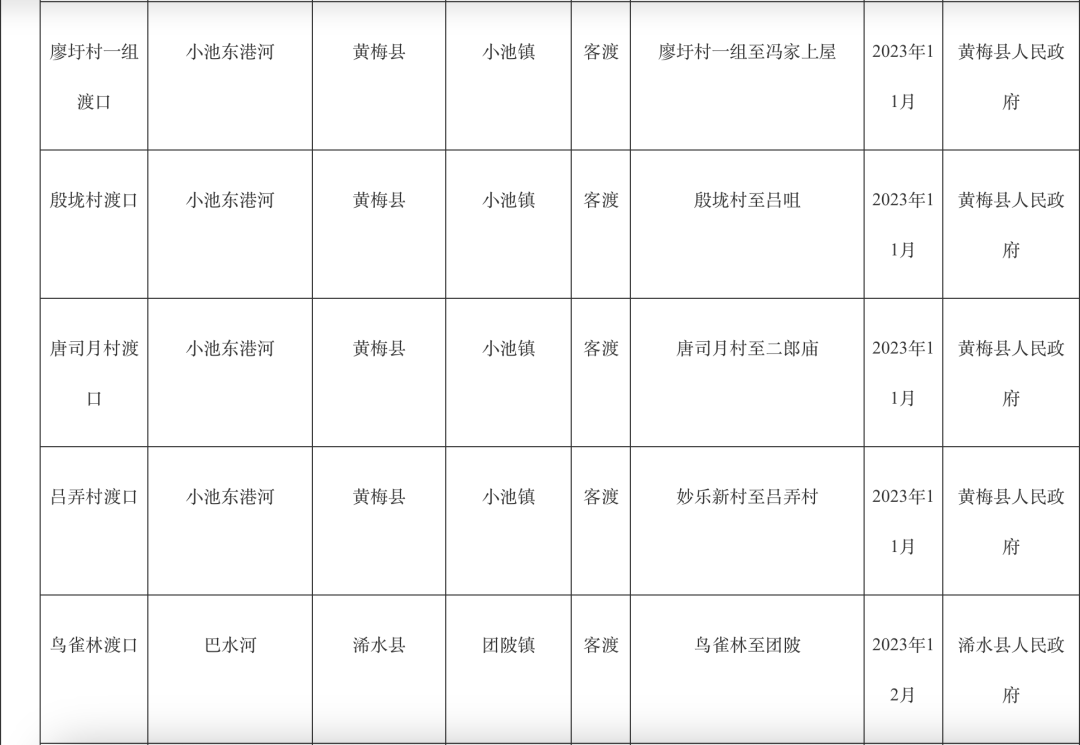 | 廖圩村一组渡口 | 小池东港河 | 黄梅县 | 小池镇 | 客渡 | 廖圩村一组至冯家上屋 | 2023年11月 | 黄梅县人民政府 |
|---|---|---|---|---|---|---|---|
| 殷垅村渡口 | 小池东港河 | 黄梅县 | 小池镇 | 客渡 | 殷垅村至吕咀 | 2023年11月 | 黄梅县人民政府 |
| 唐司月村渡口 | 小池东港河 | 黄梅县 | 小池镇 | 客渡 | 唐司月村至二郎庙 | 2023年11月 | 黄梅县人民政府 |
| 吕弄村渡口 | 小池东港河 | 黄梅县 | 小池镇 | 客渡 | 妙乐新村至吕弄村 | 2023年11月 | 黄梅县人民政府 |
| 鸟雀林渡口 | 巴水河 | 浠水县 | 团陂镇 | 客渡 | 鸟雀林至团陂 | 2023年12月 | 浠水县人民政府 |